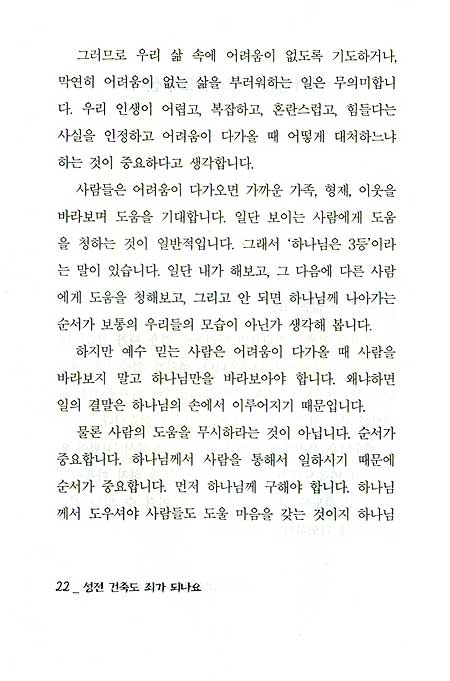 그러므로 우리 삶 속에 어려움이 없도록 기도하거나, 막연히 어려움이 없는 삶을 부러워하는 일은 무의미합니다. 우리 인생이 어렵고, 복잡하고, 혼란스럽고, 힘들다는 사실을 인정하고 어려움이 다가올 때 어떻게 대처하느냐 하는 것이 중요하다고 생각합니다.

사람들은 어려움이 다가오면 가까운 가족, 형제, 이웃을 바라보며 도움을 기대합니다. 일단 보이는 사람에게 도움을 청하는 것이 일반적입니다. 그래서 '하나님은 3등'이라는 말이 있습니다. 일단 내가 해보고, 그 다음에 다른 사람에게 도움을 청해보고, 그리고 안 되면 하나님께 나아가는 순서가 보통의 우리들의 모습이 아닌가 생각해 봅니다.

하지만 예수 믿는 사람은 어려움이 다가올 때 사람을 바라보지 말고 하나님만을 바라보아야 합니다. 왜냐하면 일의 결말은 하나님의 손에서 이루어지기 때문입니다.

물론 사람의 도움을 무시하라는 것이 아닙니다. 순서가 중요합니다. 하나님께서 사람을 통해서 일하시기 때문에 순서가 중요합니다. 먼저 하나님께 구해야 합니다. 하나님께서 도우셔야 사람들도 도울 마음을 갖는 것이지 하나님

22 _ 성전 건축도 죄가 되나요